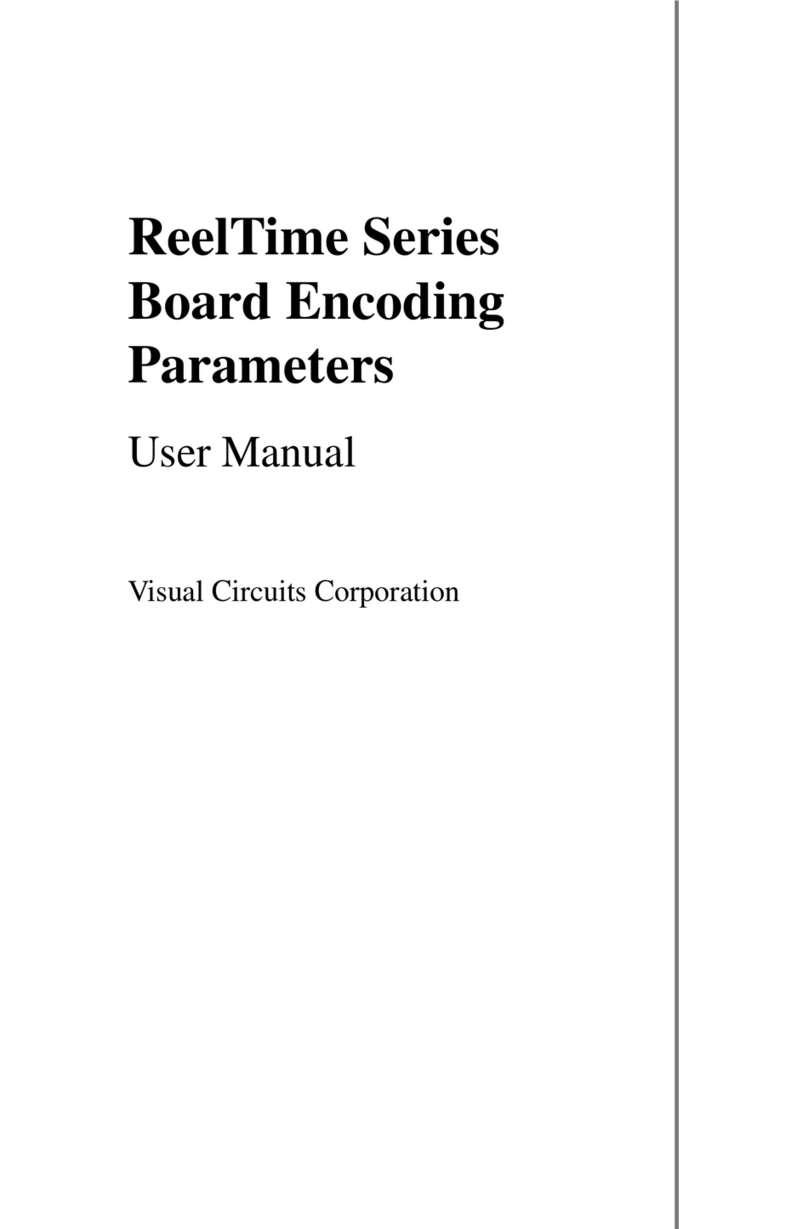 ReelTime Series Board Encoding Parameters

User Manual

Visual Circuits Corporation